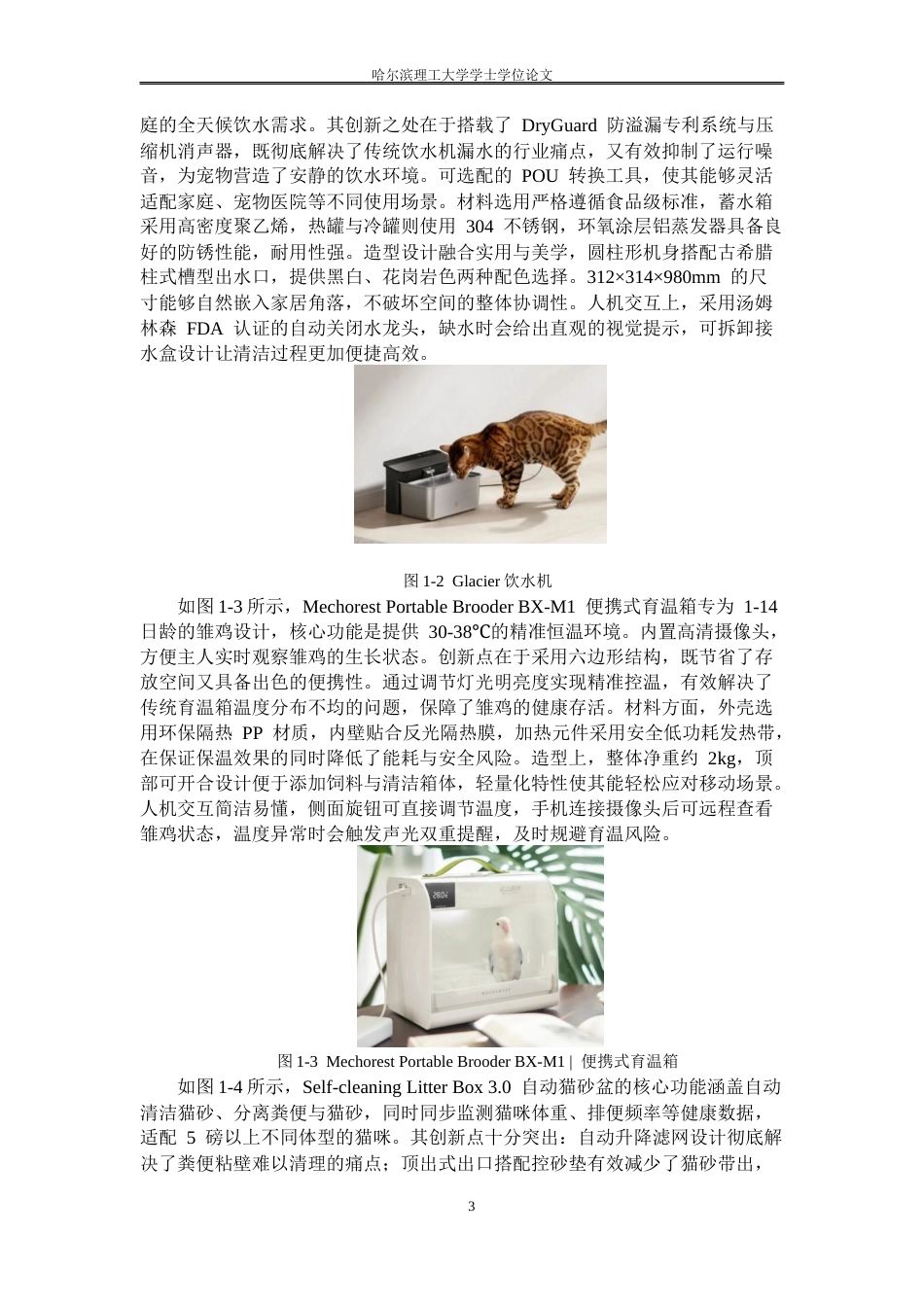 哈尔滨理工大学学士学位论文

庭的全天候饮水需求。其创新之处在于搭载了 DryGuard 防溢漏专利系统与压缩机消声器，既彻底解决了传统饮水机漏水的行业痛点，又有效抑制了运行噪音，为宠物营造了安静的饮水环境。可选配的 POU 转换工具，使其能够灵活适配家庭、宠物医院等不同使用场景。材料选用严格遵循食品级标准，蓄水箱采用高密度聚乙烯，热罐与冷罐则使用 304 不锈钢，环氧涂层铝蒸发器具备良好的防锈性能，耐用性强。造型设计融合实用与美学，圆柱形机身搭配古希腊柱式槽型出水口，提供黑白、花岗岩色两种配色选择。312×314×980mm 的尺寸能够自然嵌入家居角落，不破坏空间的整体协调性。人机交互上，采用汤姆林森 FDA 认证的自动关闭水龙头，缺水时会给出直观的视觉提示，可拆卸接水盒设计让清洁过程更加便捷高效。

图 1-2 Glacier 饮水机

如图 1-3 所示，Mechorest Portable Brooder BX-M1 便携式育温箱专为 1-14 日龄的雏鸡设计，核心功能是提供 30-38℃的精准恒温环境。内置高清摄像头，方便主人实时观察雏鸡的生长状态。创新点在于采用六边形结构，既节省了存放空间又具备出色的便携性。通过调节灯光明亮度实现精准控温，有效解决了传统育温箱温度分布不均的问题，保障了雏鸡的健康存活。材料方面，外壳选用环保隔热 PP 材质，内壁贴合反光隔热膜，加热元件采用安全低功耗发热带，在保证保温效果的同时降低了能耗与安全风险。造型上，整体净重约 2kg，顶部可开合设计便于添加饲料与清洁箱体，轻量化特性使其能轻松应对移动场景。人机交互简洁易懂，侧面旋钮可直接调节温度，手机连接摄像头后可远程查看雏鸡状态，温度异常时会触发声光双重提醒，及时规避育温风险。

图 1-3 Mechorest Portable Brooder BX-M1 | 便携式育温箱

如图 1-4 所示，Self-cleaning Litter Box 3.0 自动猫砂盆的核心功能涵盖自动清洁猫砂、分离粪便与猫砂，同时同步监测猫咪体重、排便频率等健康数据，适配 5 磅以上不同体型的猫咪。其创新点十分突出：自动升降滤网设计彻底解决了粪便粘壁难以清理的痛点；顶出式出口搭配控砂垫有效减少了猫砂带出，

3